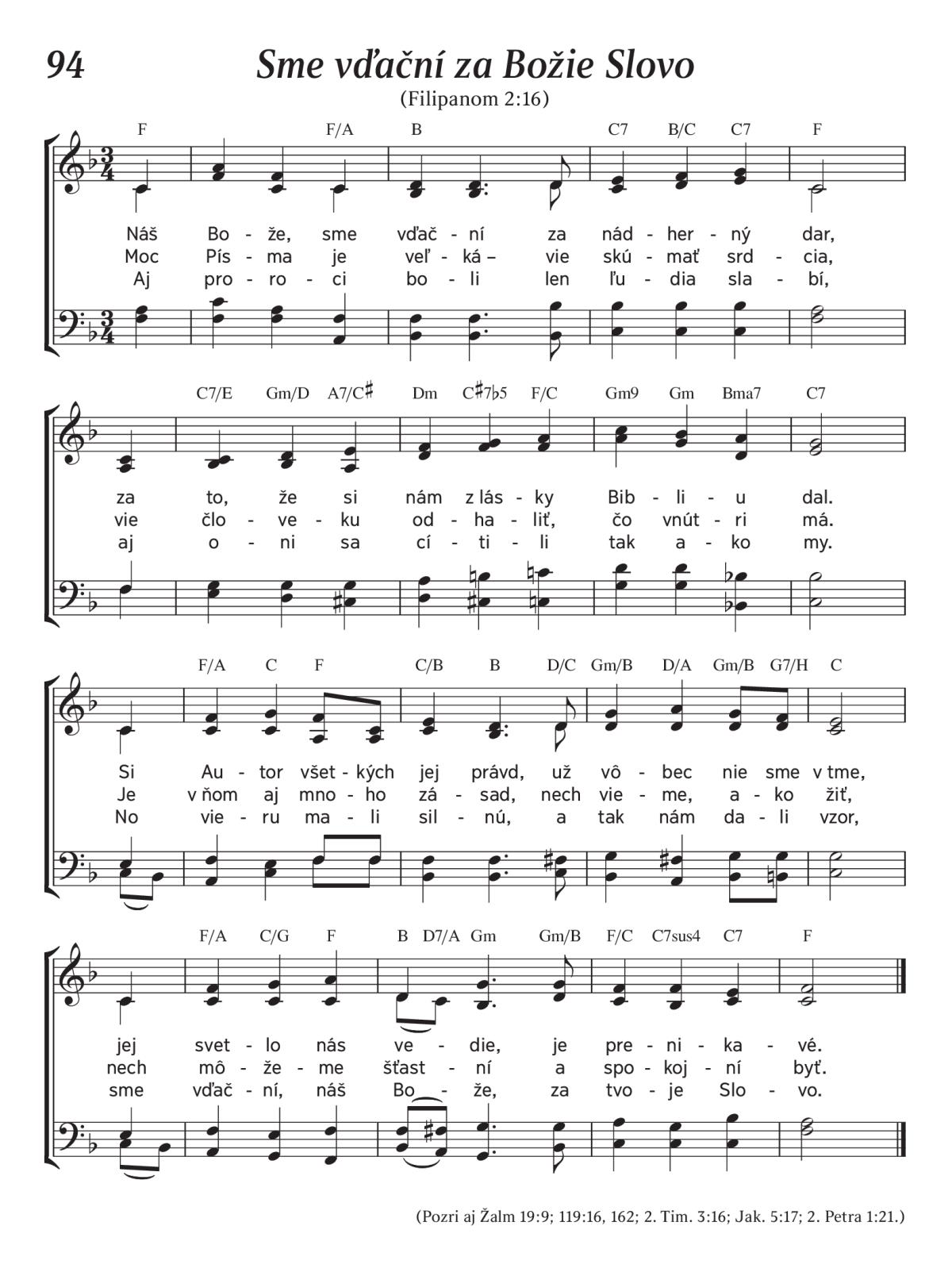 94

Sme vďační za Božie Slovo

(Filipanom 2:16)

F F/A B C7 B/C C7 F

Náš Bo - že, sme vďač - ní za nád - her - ný dar,
Moc Pís - ma je veľ - ká – vie skú - mať srd - cia,
Aj pro - ro - ci bo - li len ľu - dia sla - bí,

C7/E Gm/D A7/C♯ Dm C♯7♭5 F/C Gm9 Gm Bma7 C7

za to, že si nám z lás - ky Bib - li - u dal.
vie člo - ve - ku od - ha - liť, čo vnút - ri má.
aj o - ni sa cí - ti - li tak a - ko my.

F/A C F C/B B D/C Gm/B D/A Gm/B G7/H C

Si Au - tor všet - kých jej právd, už vô - bec nie sme v tme,
Je v ňom aj mno - ho zá - sad, nech vie - me, a - ko žiť,
No vie - ru ma - li sil - nú, a tak nám da - li vzor,

F/A C/G F B D7/A Gm Gm/B F/C C7sus4 C7 F

jej svet - lo nás ve - die, je pre - ni - ka - vé.
nech mô - že - me šťast - ní a spo - koj - ní byť.
sme vďač - ní, náš Bo - že, za tvo - je Slo - vo.

(Pozri aj Žalm 19:9; 119:16, 162; 2. Tim. 3:16; Jak. 5:17; 2. Petra 1:21.)